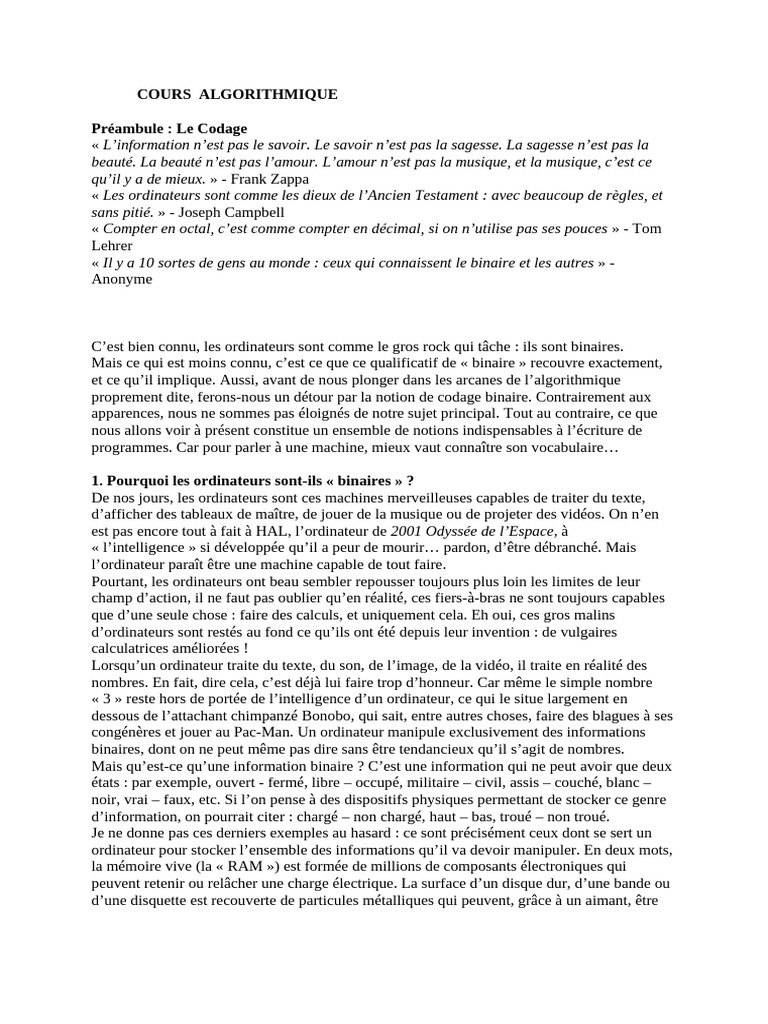 COURS ALGORITHMIQUE

Préambule : Le Codage
« L'information n'est pas le savoir. Le savoir n'est pas la sagesse. La sagesse n'est pas la beauté. La beauté n'est pas l'amour. L'amour n'est pas la musique, et la musique, c'est ce qu'il y a de mieux. » - Frank Zappa
« Les ordinateurs sont comme les dieux de l'Ancien Testament : avec beaucoup de règles, et sans pitié. » - Joseph Campbell
« Compter en octal, c'est comme compter en décimal, si on n'utilise pas ses pouces » - Tom Lehrer
« Il y a 10 sortes de gens au monde : ceux qui connaissent le binaire et les autres » - Anonyme

C'est bien connu, les ordinateurs sont comme le gros rock qui tâche : ils sont binaires.
Mais ce qui est moins connu, c'est ce que ce qualificatif de « binaire » recouvre exactement, et ce qu'il implique. Aussi, avant de nous plonger dans les arcanes de l'algorithmique proprement dite, ferons-nous un détour par la notion de codage binaire. Contrairement aux apparences, nous ne sommes pas éloignés de notre sujet principal. Tout au contraire, ce que nous allons voir à présent constitue un ensemble de notions indispensables à l'écriture de programmes. Car pour parler à une machine, mieux vaut connaître son vocabulaire…

1. Pourquoi les ordinateurs sont-ils « binaires » ?
De nos jours, les ordinateurs sont ces machines merveilleuses capables de traiter du texte, d'afficher des tableaux de maître, de jouer de la musique ou de projeter des vidéos. On n'en est pas encore tout à fait à HAL, l'ordinateur de 2001 Odyssée de l'Espace, à « l'intelligence » si développée qu'il a peur de mourir… pardon, d'être débranché. Mais l'ordinateur paraît être une machine capable de tout faire.
Pourtant, les ordinateurs ont beau sembler repousser toujours plus loin les limites de leur champ d'action, il ne faut pas oublier qu'en réalité, ces fiers-à-bras ne sont toujours capables que d'une seule chose : faire des calculs, et uniquement cela. Eh oui, ces gros malins d'ordinateurs sont restés au fond ce qu'ils ont été depuis leur invention : de vulgaires calculatrices améliorées !
Lorsqu'un ordinateur traite du texte, du son, de l'image, de la vidéo, il traite en réalité des nombres. En fait, dire cela, c'est déjà lui faire trop d'honneur. Car même le simple nombre « 3 » reste hors de portée de l'intelligence d'un ordinateur, ce qui le situe largement en dessous de l'attachant chimpanzé Bonobo, qui sait, entre autres choses, faire des blagues à ses congénères et jouer au Pac-Man. Un ordinateur manipule exclusivement des informations binaires, dont on ne peut même pas dire sans être tendancieux qu'il s'agit de nombres.
Mais qu'est-ce qu'une information binaire ? C'est une information qui ne peut avoir que deux états : par exemple, ouvert - fermé, libre – occupé, militaire – civil, assis – couché, blanc – noir, vrai – faux, etc. Si l'on pense à des dispositifs physiques permettant de stocker ce genre d'information, on pourrait citer : chargé – non chargé, haut – bas, troué – non troué.
Je ne donne pas ces derniers exemples au hasard : ce sont précisément ceux dont se sert un ordinateur pour stocker l'ensemble des informations qu'il va devoir manipuler. En deux mots, la mémoire vive (la « RAM ») est formée de millions de composants électroniques qui peuvent retenir ou relâcher une charge électrique. La surface d'un disque dur, d'une bande ou d'une disquette est recouverte de particules métalliques qui peuvent, grâce à un aimant, être